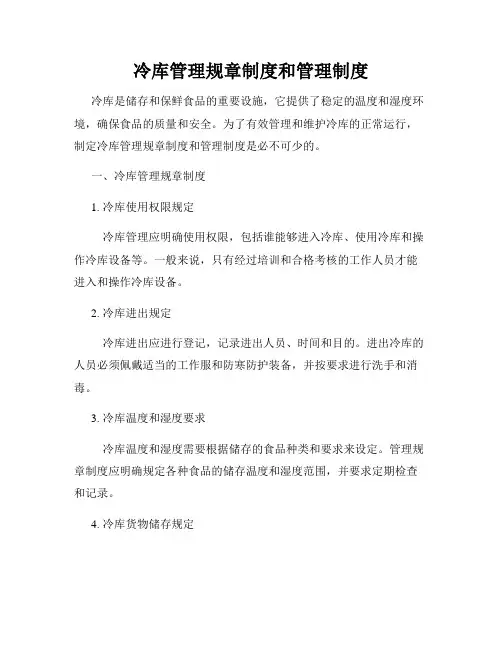 冷库管理规章制度和管理制度

冷库是储存和保鲜食品的重要设施，它提供了稳定的温度和湿度环境，确保食品的质量和安全。为了有效管理和维护冷库的正常运行，制定冷库管理规章制度和管理制度是必不可少的。

一、冷库管理规章制度

1. 冷库使用权限规定

冷库管理应明确使用权限，包括谁能够进入冷库、使用冷库和操作冷库设备等。一般来说，只有经过培训和合格考核的工作人员才能进入和操作冷库设备。

2. 冷库进出规定

冷库进出应进行登记，记录进出人员、时间和目的。进出冷库的人员必须佩戴适当的工作服和防寒防护装备，并按要求进行洗手和消毒。

3. 冷库温度和湿度要求

冷库温度和湿度需要根据储存的食品种类和要求来设定。管理规章制度应明确规定各种食品的储存温度和湿度范围，并要求定期检查和记录。

4. 冷库货物储存规定